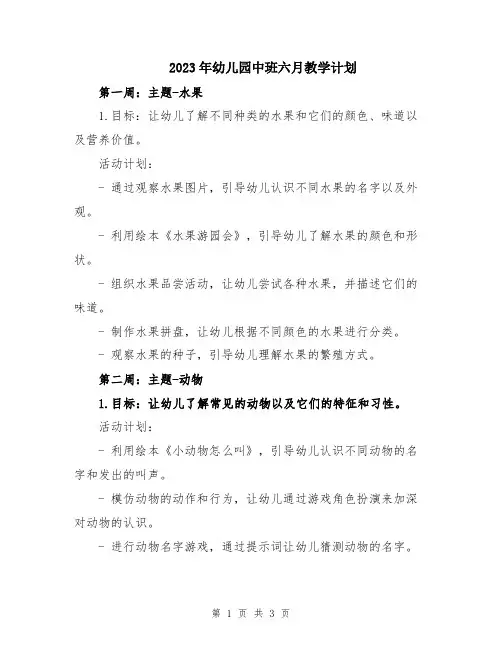 2023年幼儿园中班六月教学计划

第一周：主题-水果

1.目标：让幼儿了解不同种类的水果和它们的颜色、味道以及营养价值。

活动计划：

- 通过观察水果图片，引导幼儿认识不同水果的名字以及外观。

- 利用绘本《水果游园会》，引导幼儿了解水果的颜色和形状。

- 组织水果品尝活动，让幼儿尝试各种水果，并描述它们的味道。

- 制作水果拼盘，让幼儿根据不同颜色的水果进行分类。

- 观察水果的种子，引导幼儿理解水果的繁殖方式。

第二周：主题-动物

1.目标：让幼儿了解常见的动物以及它们的特征和习性。

活动计划：

- 利用绘本《小动物怎么叫》，引导幼儿认识不同动物的名字和发出的叫声。

- 模仿动物的动作和行为，让幼儿通过游戏角色扮演来加深对动物的认识。

- 进行动物名字游戏，通过提示词让幼儿猜测动物的名字。

第 1 页 共 3 页